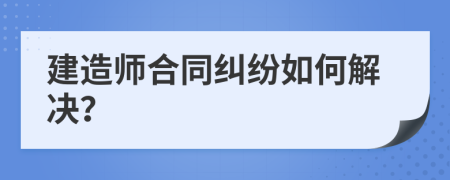 建造师合同纠纷如何解决?